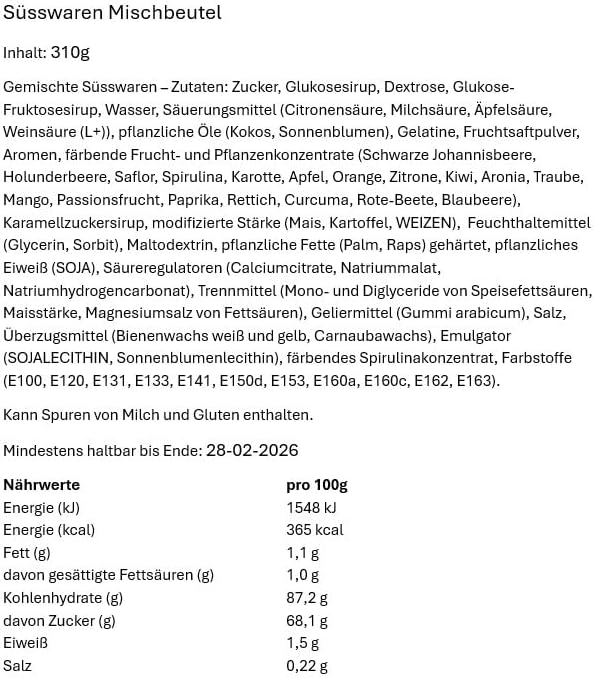 Süsswaren Mischbeutel

Inhalt: 310g

Gemischte Süsswaren – Zutaten: Zucker, Glukosesirup, Dextrose, Glukose-Fruktosesirup, Wasser, Säuerungsmittel (Citronensäure, Milchsäure, Äpfelsäure, Weinsäure (L+)), pflanzliche Öle (Kokos, Sonnenblumen), Gelatine, Fruchtsaftpulver, Aromen, färbende Frucht- und Pflanzenkonzentrate (Schwarze Johannisbeere, Holunderbeere, Saflor, Spirulina, Karotte, Apfel, Orange, Zitrone, Kiwi, Aronia, Traube, Mango, Passionsfrucht, Paprika, Rettich, Curcuma, Rote-Beete, Blaubeere), Karamellzuckersirup, modifizierte Stärke (Mais, Kartoffel, WEIZEN), Feuchthaltemittel (Glycerin, Sorbit), Maltodextrin, pflanzliche Fette (Palm, Raps) gehärtet, pflanzliches Eiweiß (SOJA), Säureregulatoren (Calciumcitrate, Natriummalat, Natriumhydrogencarbonat), Trennmittel (Mono- und Diglyceride von Speisefettsäuren, Maisstärke, Magnesiumsalz von Fettsäuren), Geliermittel (Gummi arabicum), Salz, Überzugsmittel (Bienenwachs weiß und gelb, Carnaubawachs), Emulgator (SOJALECITHIN, Sonnenblumenlecithin), färbendes Spirulinakonzentrat, Farbstoffe (E100, E120, E131, E133, E141, E150d, E153, E160a, E160c, E162, E163).

Kann Spuren von Milch und Gluten enthalten.

Mindestens haltbar bis Ende: 28-02-2026

| Nährwerte | pro 100g |
|---|---|
| Energie (kJ) | 1548 kJ |
| Energie (kcal) | 365 kcal |
| Fett (g) | 1,1 g |
| davon gesättigte Fettsäuren (g) | 1,0 g |
| Kohlenhydrate (g) | 87,2 g |
| davon Zucker (g) | 68,1 g |
| Eiweiß | 1,5 g |
| Salz | 0,22 g |